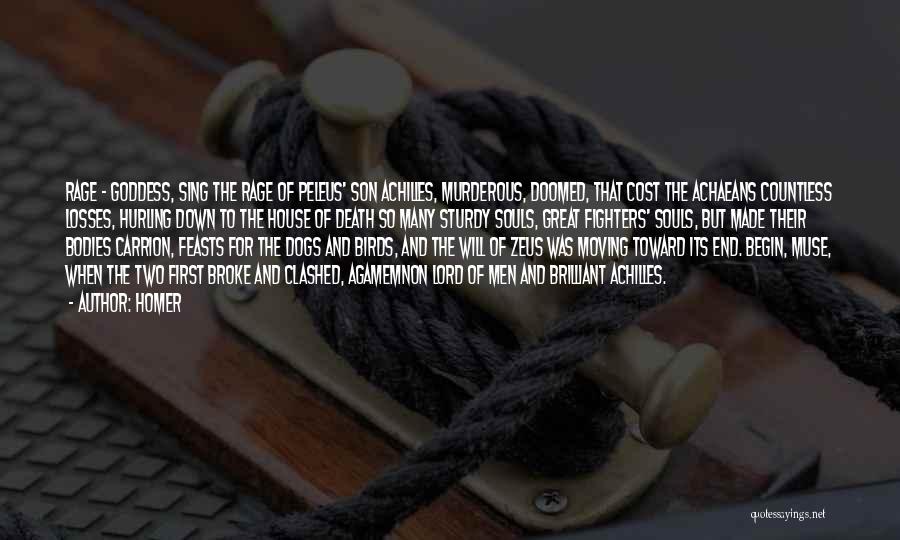 RAGE - GODDESS, SING THE RAGE OF PELEUS' SON ACHILLES, MURDEROUS, DOOMED, THAT COST THE ACHAEANS COUNTLESS LOSSES, HURLING DOWN TO THE HOUSE OF DEATH SO MANY STURDY SOULS, GREAT FIGHTERS' SOULS, BUT MADE THEIR BODIES CARRION, FEASTS FOR THE DOGS AND BIRDS, AND THE WILL OF ZEUS WAS MOVING TOWARD ITS END. BEGIN, MUSE, WHEN THE TWO FIRST BROKE AND CLASHED, AGAMEMNON LORD OF MEN AND BRILLIANT ACHILLES.

- AUTHOR: HOMER

quotessayings.net